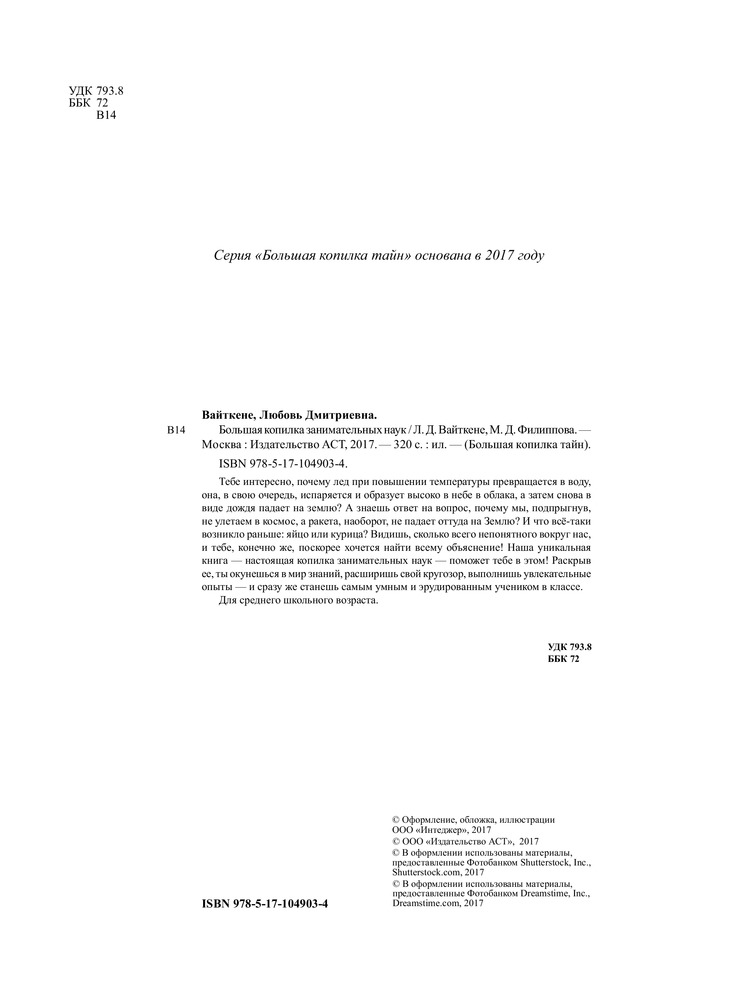 УДК 793.8
ББК 72
В14

Серия «Большая копилка тайн» основана в 2017 году

Вайткене, Любовь Дмитриевна.

В14 Большая копилка занимательных наук / Л. Д. Вайткене, М. Д. Филиппова. — Москва : Издательство АСТ, 2017. — 320 с. : ил. — (Большая копилка тайн).

ISBN 978-5-17-104903-4.

Тебе интересно, почему лед при повышении температуры превращается в воду, она, в свою очередь, испаряется и образует высоко в небе в облака, а затем снова в виде дождя падает на землю? А знаешь ответ на вопрос, почему мы, подпрыгнув, не улетаем в космос, а ракета, наоборот, не падает оттуда на Землю? И что всё-таки возникло раньше: яйцо или курица? Видишь, сколько всего непонятного вокруг нас, и тебе, конечно же, поскорее хочется найти всему объяснение! Наша уникальная книга — настоящая копилка занимательных наук — поможет тебе в этом! Раскрыв ее, ты окунешься в мир знаний, расширишь свой кругозор, выполнишь увлекательные опыты — и сразу же станешь самым умным и эрудированным учеником в классе.

Для среднего школьного возраста.

УДК 793.8
ББК 72

© Оформление, обложка, иллюстрации ООО «Интеджер», 2017
© ООО «Издательство АСТ», 2017
© В оформлении использованы материалы, предоставленные Фотобанком Shutterstock, Inc., Shutterstock.com, 2017
© В оформлении использованы материалы, предоставленные Фотобанком Dreamstime, Inc., Dreamstime.com, 2017

ISBN 978-5-17-104903-4